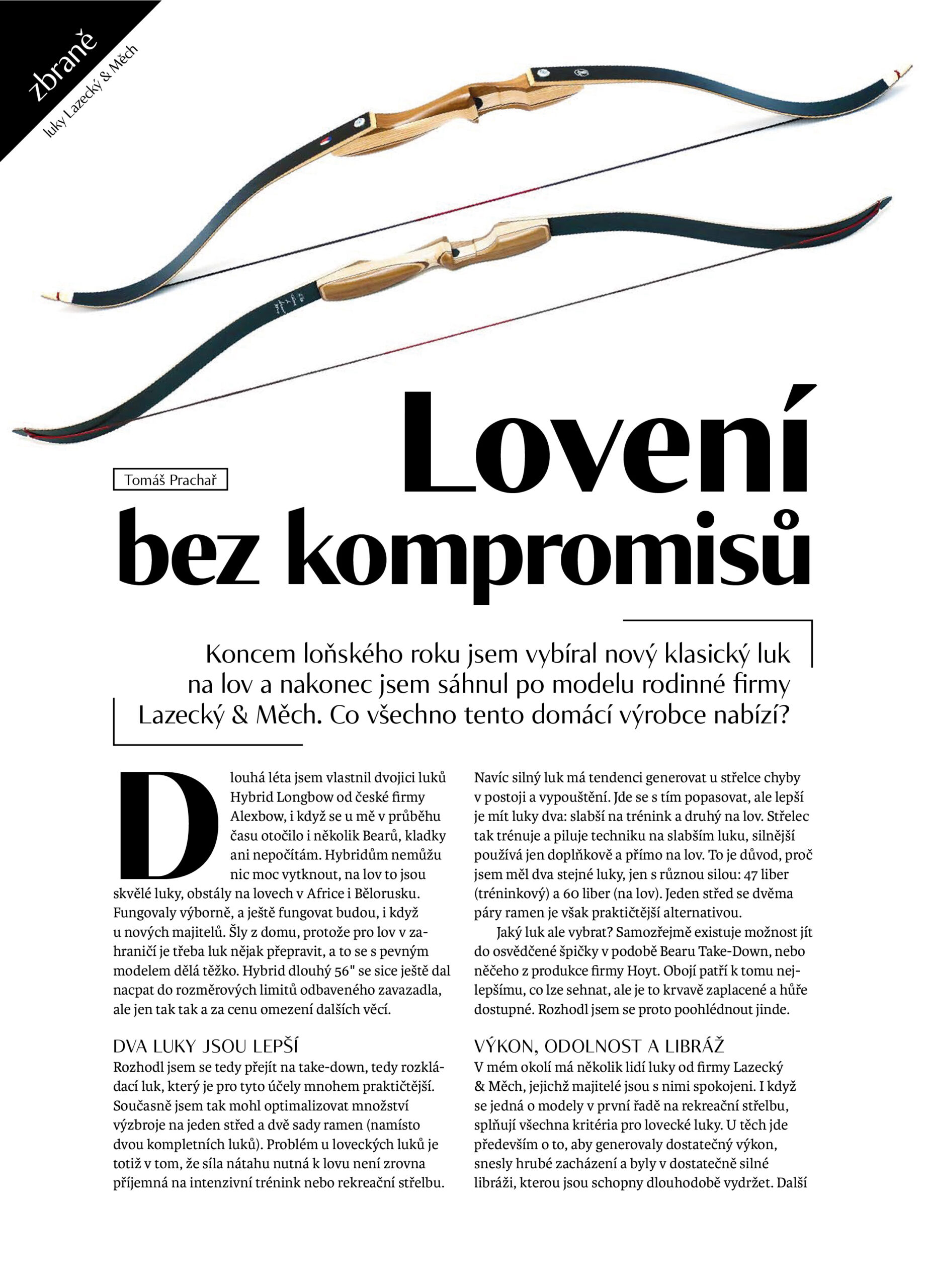 zbraně
luky Lazecký & Měch

Tomáš Prachař

Lovení bez kompromisů

Koncem loňského roku jsem vybíral nový klasický luk na lov a nakonec jsem sáhnul po modelu rodinné firmy Lazecký & Měch. Co všechno tento domácí výrobce nabízí?

Dlouhá léta jsem vlastnil dvojici luků Hybrid Longbow od české firmy Alexbow, i když se u mě v průběhu času otočilo i několik Bearů, kladky ani nepočítám. Hybridům nemůžu nic moc vytknout, na lov to jsou skvělé luky, obstály na lovech v Africe i Bělorusku. Fungovaly výborně, a ještě fungovat budou, i když u nových majitelů. Šly z domu, protože pro lov v zahraničí je třeba luk nějak přepravit, a to se s pevným modelem dělá těžko. Hybrid dlouhý 56" se sice ještě dal nacpat do rozměrových limitů odbaveného zavazadla, ale jen tak tak a za cenu omezení dalších věcí.

DVA LUKY JSOU LEPŠÍ
Rozhodl jsem se tedy přejít na take-down, tedy rozkládací luk, který je pro tyto účely mnohem praktičtější. Současně jsem tak mohl optimalizovat množství výzbroje na jeden střed a dvě sady ramen (namísto dvou kompletních luků). Problém u loveckých luků je totiž v tom, že síla nátahu nutná k lovu není zrovna příjemná na intenzivní trénink nebo rekreační střelbu. Navíc silný luk má tendenci generovat u střelce chyby v postoji a vypouštění. Jde se s tím popasovat, ale lepší je mít luky dva: slabší na trénink a druhý na lov. Střelec tak trénuje a piluje techniku na slabším luku, silnější používá jen doplňkově a přímo na lov. To je důvod, proč jsem měl dva stejné luky, jen s různou silou: 47 liber (tréninkový) a 60 liber (na lov). Jeden střed se dvěma páry ramen je však praktičtější alternativou.

Jaký luk ale vybrat? Samozřejmě existuje možnost jít do osvědčené špičky v podobě Bearu Take-Down, nebo něčeho z produkce firmy Hoyt. Obojí patří k tomu nejlepšímu, co lze sehnat, ale je to krvavě zaplacené a hůře dostupné. Rozhodl jsem se proto poohlédnout jinde.

VÝKON, ODOLNOST A LIBRÁŽ
V mém okolí má několik lidí luky od firmy Lazecký & Měch, jejichž majitelé jsou s nimi spokojeni. I když se jedná o modely v první řadě na rekreační střelbu, splňují všechna kritéria pro lovecké luky. U těch jde především o to, aby generovaly dostatečný výkon, snesly hrubé zacházení a byly v dostatečně silné libráži, kterou jsou schopny dlouhodobě vydržet. Další